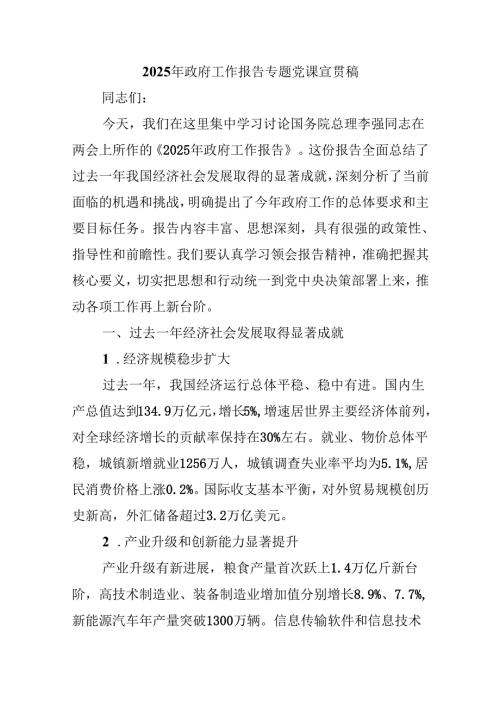 2025年政府工作报告专题党课宣贯稿

同志们：

今天，我们在这里集中学习讨论国务院总理李强同志在两会上所作的《2025年政府工作报告》。这份报告全面总结了过去一年我国经济社会发展取得的显著成就，深刻分析了当前面临的机遇和挑战，明确提出了今年政府工作的总体要求和主要目标任务。报告内容丰富、思想深刻，具有很强的政策性、指导性和前瞻性。我们要认真学习领会报告精神，准确把握其核心要义，切实把思想和行动统一到党中央决策部署上来，推动各项工作再上新台阶。

一、过去一年经济社会发展取得显著成就

1．经济规模稳步扩大

过去一年，我国经济运行总体平稳、稳中有进。国内生产总值达到134.9万亿元，增长5%，增速居世界主要经济体前列，对全球经济增长的贡献率保持在30%左右。就业、物价总体平稳，城镇新增就业1256万人，城镇调查失业率平均为5.1%，居民消费价格上涨0.2%。国际收支基本平衡，对外贸易规模创历史新高，外汇储备超过3.2万亿美元。

2．产业升级和创新能力显著提升

产业升级有新进展，粮食产量首次跃上1.4万亿斤新台阶，高技术制造业、装备制造业增加值分别增长8.9%、7.7%，新能源汽车年产量突破1300万辆。信息传输软件和信息技术